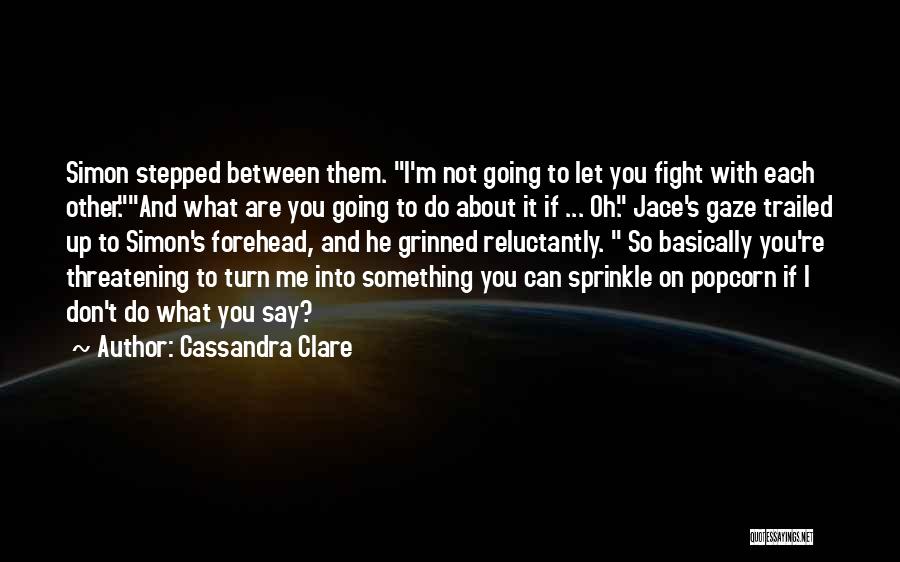 Simon stepped between them. "I'm not going to let you fight with each other.""And what are you going to do about it if ... Oh." Jace's gaze trailed up to Simon's forehead, and he grinned reluctantly. " So basically you're threatening to turn me into something you can sprinkle on popcorn if I don't do what you say?

~ Author: Cassandra Clare

QUOTESSAYINGS.NET